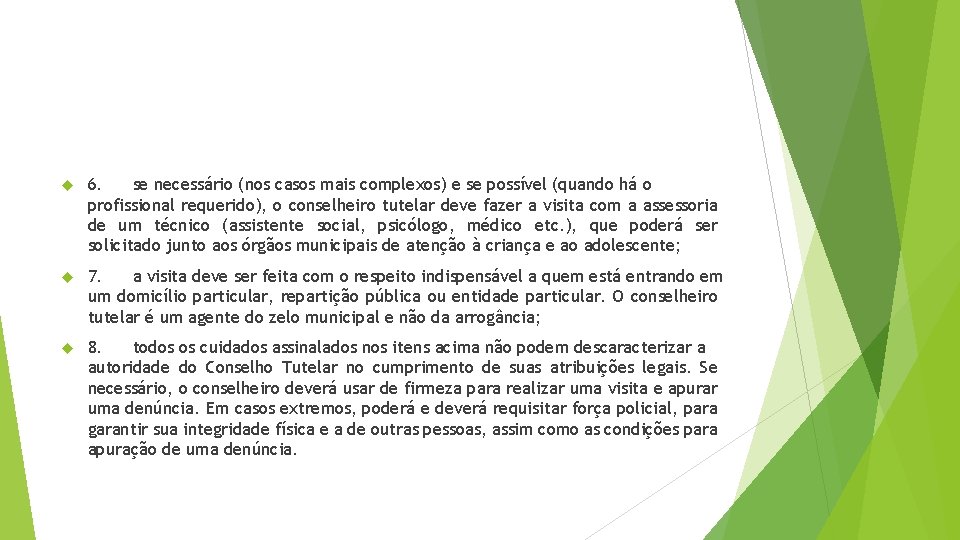 6. se necessário (nos casos mais complexos) e se possível (quando há o profissional requerido), o conselheiro tutelar deve fazer a visita com a assessoria de um técnico (assistente social, psicólogo, médico etc.), que poderá ser solicitado junto aos órgãos municipais de atenção à criança e ao adolescente;

7. a visita deve ser feita com o respeito indispensável a quem está entrando em um domicílio particular, repartição pública ou entidade particular. O conselheiro tutelar é um agente do zelo municipal e não da arrogância;

8. todos os cuidados assinalados nos itens acima não podem descaracterizar a autoridade do Conselho Tutelar no cumprimento de suas atribuições legais. Se necessário, o conselheiro deverá usar de firmeza para realizar uma visita e apurar uma denúncia. Em casos extremos, poderá e deverá requisitar força policial, para garantir sua integridade física e a de outras pessoas, assim como as condições para apuração de uma denúncia.